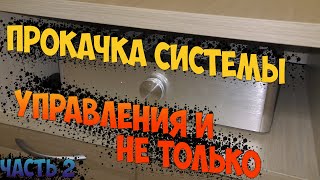 ПРОКАЧКА СИСТЕМЫ
УПРАВЛЕНИЯ И
НЕ ТОЛЬКО
ЧАСТЬ 2